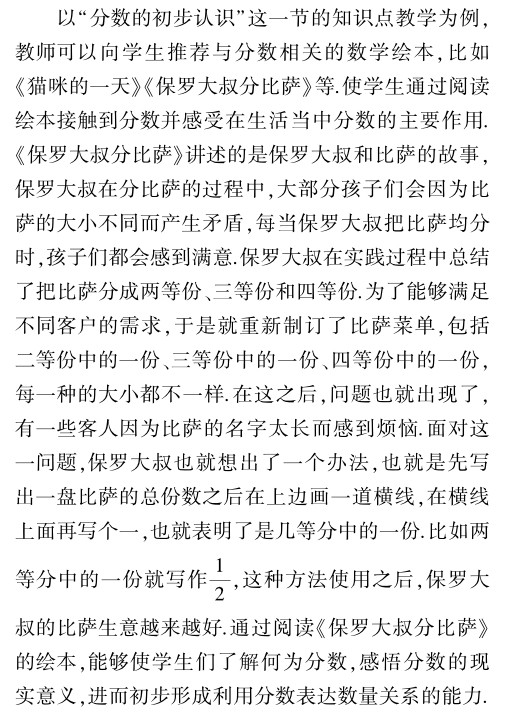 以“分数的初步认识”这一节的知识点教学为例，教师可以向学生推荐与分数相关的数学绘本，比如《猫咪的一天》《保罗大叔分比萨》等.使学生通过阅读绘本接触到分数并感受在生活当中分数的主要作用.《保罗大叔分比萨》讲述的是保罗大叔和比萨的故事，保罗大叔在分比萨的过程中，大部分孩子们会因为比萨的大小不同而产生矛盾，每当保罗大叔把比萨均分时，孩子们都会感到满意.保罗大叔在实践过程中总结了把比萨分成两等份、三等份和四等份.为了能够满足不同客户的需求，于是就重新制订了比萨菜单，包括二等份中的一份、三等份中的一份、四等份中的一份，每一种的大小都不一样.在这之后，问题也就出现了，有一些客人因为比萨的名字太长而感到烦恼.面对这一问题，保罗大叔也就想出了一个办法，也就是先写出一盘比萨的总份数之后在上边画一道横线，在横线上面再写个一，也就表明了是几等分中的一份.比如两等分中的一份就写作$\frac{1}{2}$，这种方法使用之后，保罗大叔的比萨生意越来越好.通过阅读《保罗大叔分比萨》的绘本，能够使学生们了解何为分数，感悟分数的现实意义，进而初步形成利用分数表达数量关系的能力.